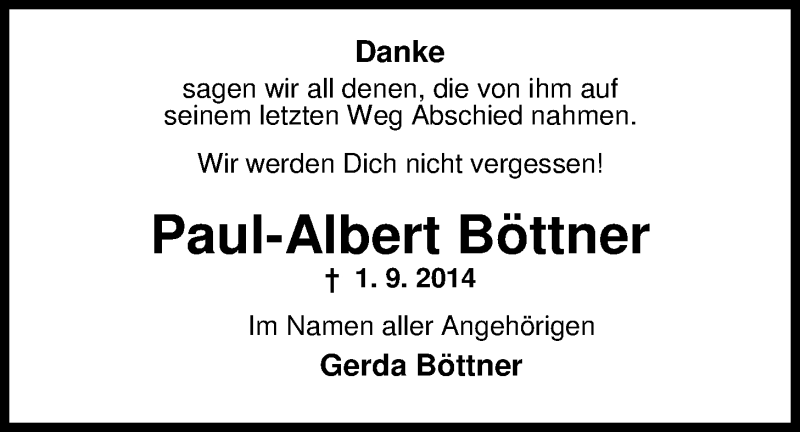 Danke
sagen wir all denen, die von ihm auf seinem letzten Weg Abschied nahmen.

Wir werden Dich nicht vergessen!

Paul-Albert Böttner
† 1. 9. 2014

Im Namen aller Angehörigen
Gerda Böttner